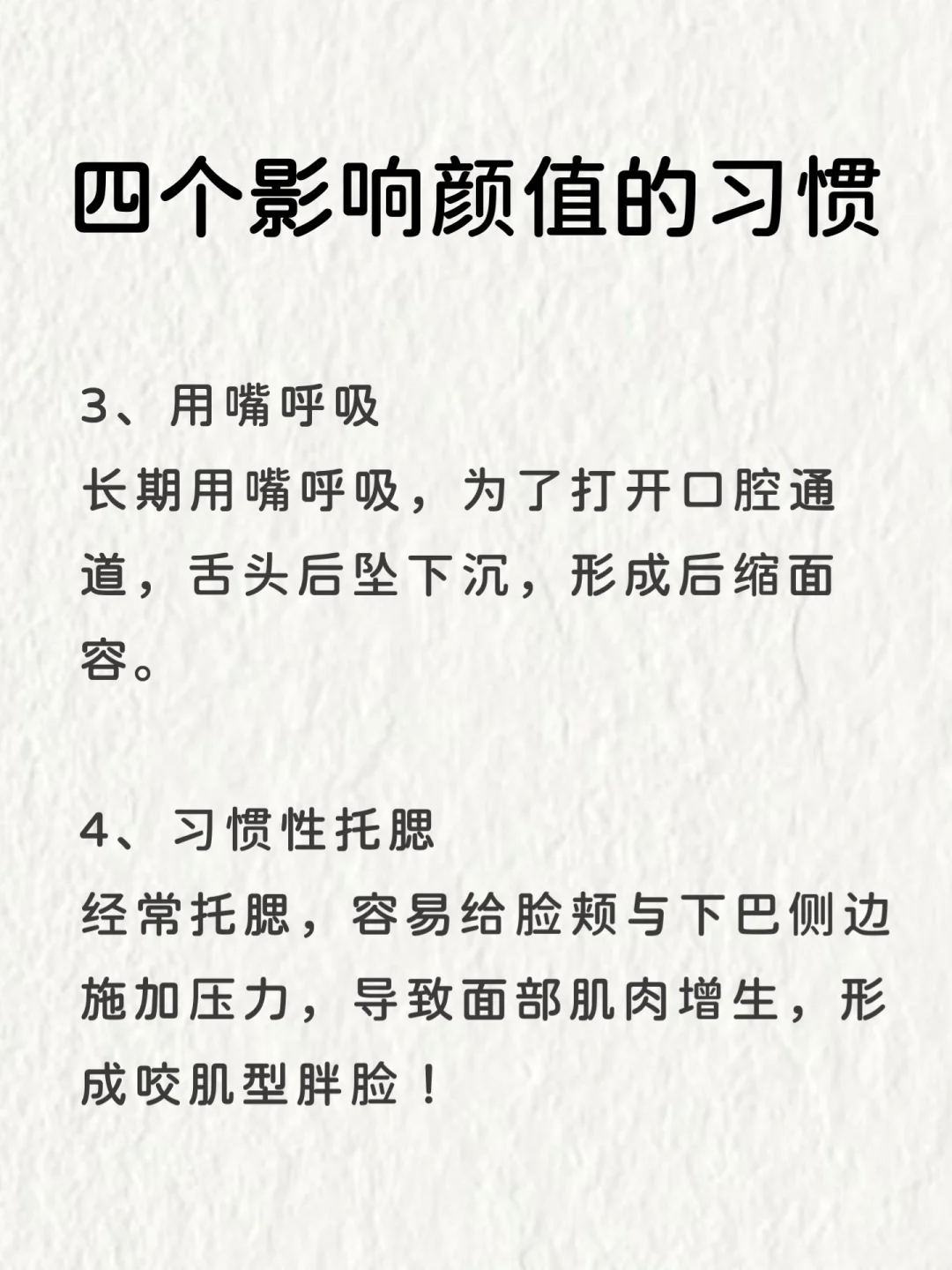 四个影响颜值的习惯

3、用嘴呼吸
长期用嘴呼吸，为了打开口腔通道，舌头后坠下沉，形成后缩面容。

4、习惯性托腮
经常托腮，容易给脸颊与下巴侧边施加压力，导致面部肌肉增生，形成咬肌型胖脸！